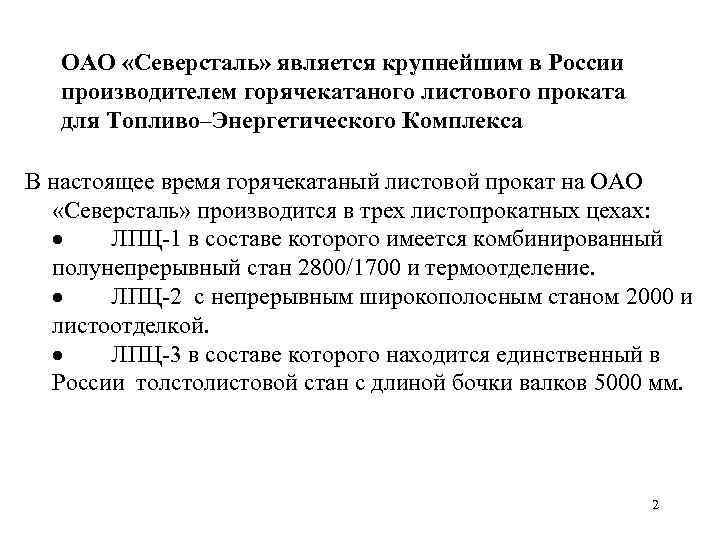 ОАО «Северсталь» является крупнейшим в России производителем горячекатаного листового проката для Топливо–Энергетического Комплекса

В настоящее время горячекатаный листовой прокат на ОАО «Северсталь» производится в трех листопрокатных цехах:
• ЛПЦ-1 в составе которого имеется комбинированный полунепрерывный стан 2800/1700 и термоотделение.
• ЛПЦ-2 с непрерывным широкополосным станом 2000 и листоотделкой.
• ЛПЦ-3 в составе которого находится единственный в России толстолистовой стан с длиной бочки валков 5000 мм.

2